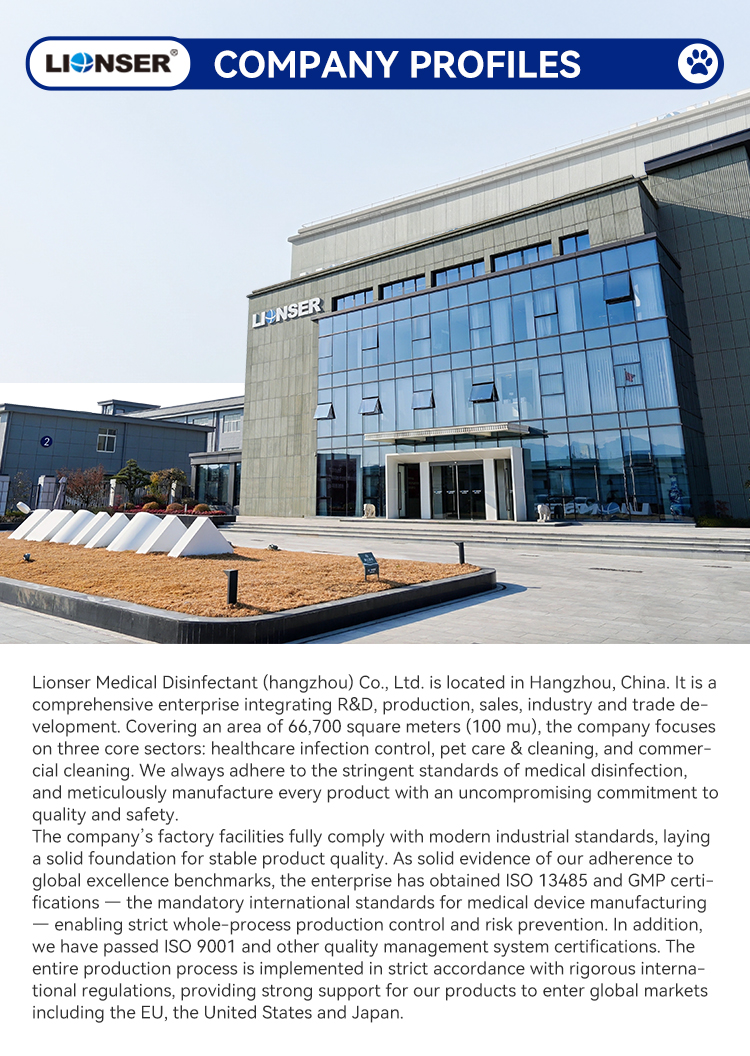 LIONSER®

COMPANY PROFILES

LIONSER

2

Lionser Medical Disinfectant (hangzhou) Co., Ltd. is located in Hangzhou, China. It is a comprehensive enterprise integrating R&D, production, sales, industry and trade development. Covering an area of 66,700 square meters (100 mu), the company focuses on three core sectors: healthcare infection control, pet care & cleaning, and commercial cleaning. We always adhere to the stringent standards of medical disinfection, and meticulously manufacture every product with an uncompromising commitment to quality and safety.
The company's factory facilities fully comply with modern industrial standards, laying a solid foundation for stable product quality. As solid evidence of our adherence to global excellence benchmarks, the enterprise has obtained ISO 13485 and GMP certifications — the mandatory international standards for medical device manufacturing — enabling strict whole-process production control and risk prevention. In addition, we have passed ISO 9001 and other quality management system certifications. The entire production process is implemented in strict accordance with rigorous international regulations, providing strong support for our products to enter global markets including the EU, the United States and Japan.